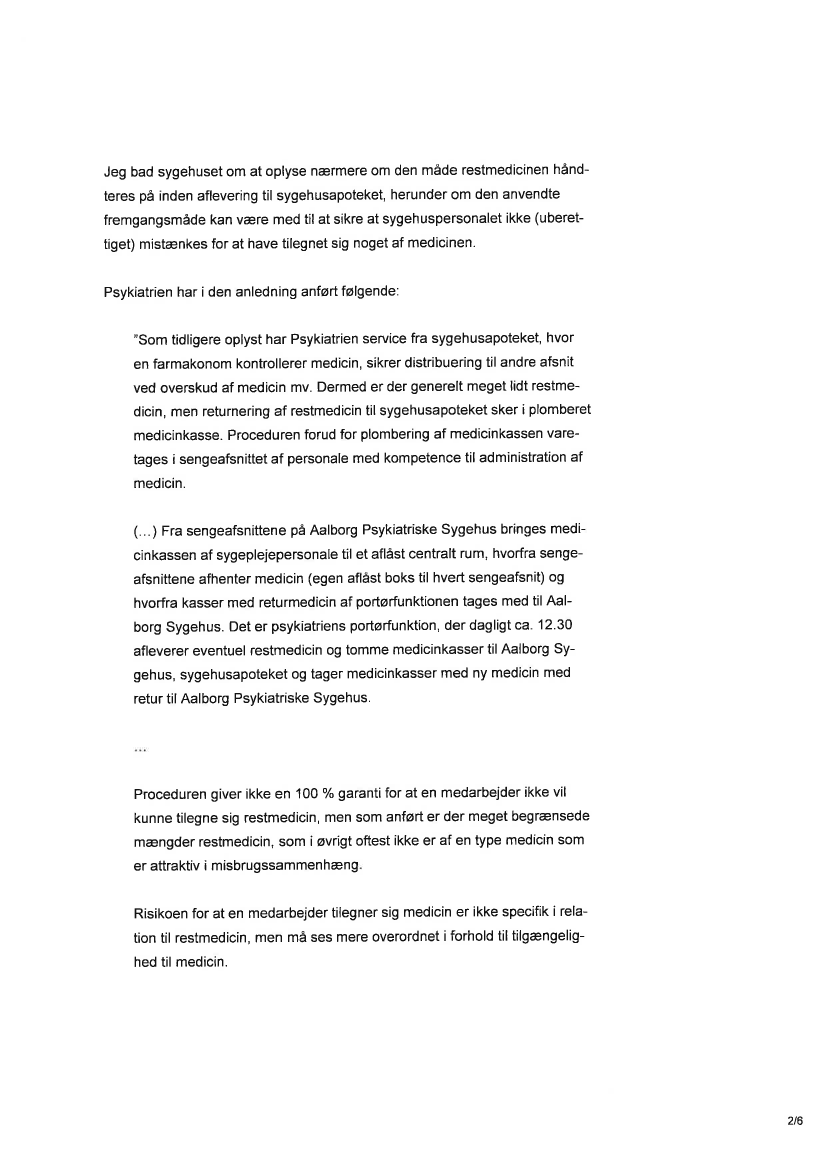 Jeg bad sygehuset om at oplyse nærmere om den måde restmedicinen håndteres på inden aflevering til sygehusapoteket, herunder om den anvendte fremgangsmåde kan være med til at sikre at sygehuspersonalet ikke (uberettiget) mistænkes for at have tilegnet sig noget af medicinen.

Psykiatrien har i den anledning anført følgende:

"Som tidligere oplyst har Psykiatrien service fra sygehusapoteket, hvor en farmakonom kontrollerer medicin, sikrer distribuering til andre afsnit ved overskud af medicin mv. Dermed er der generelt meget lidt restmedicin, men returnering af restmedicin til sygehusapoteket sker i plomberet medicinkasse. Proceduren forud for plombering af medicinkassen varetages i sengeafsnittet af personale med kompetence til administration af medicin.

(...) Fra sengeafsnittene på Aalborg Psykiatriske Sygehus bringes medicinkassen af sygeplejepersonale til et aflåst centralt rum, hvorfra sengeafsnittene afhenter medicin (egen aflåst boks til hvert sengeafsnit) og hvorfra kasser med returmedicin af portørfunktionen tages med til Aalborg Sygehus. Det er psykiatriens portørfunktion, der dagligt ca. 12.30 afleverer eventuel restmedicin og tomme medicinkasser til Aalborg Sygehus, sygehusapoteket og tager medicinkasser med ny medicin med retur til Aalborg Psykiatriske Sygehus.

...

Proceduren giver ikke en 100 % garanti for at en medarbejder ikke vil kunne tilegne sig restmedicin, men som anført er der meget begrænsede mængder restmedicin, som i øvrigt oftest ikke er af en type medicin som er attraktiv i misbrugssammenhæng.

Risikoen for at en medarbejder tilegner sig medicin er ikke specifik i relation til restmedicin, men må ses mere overordnet i forhold til tilgængelighed til medicin.

2/6